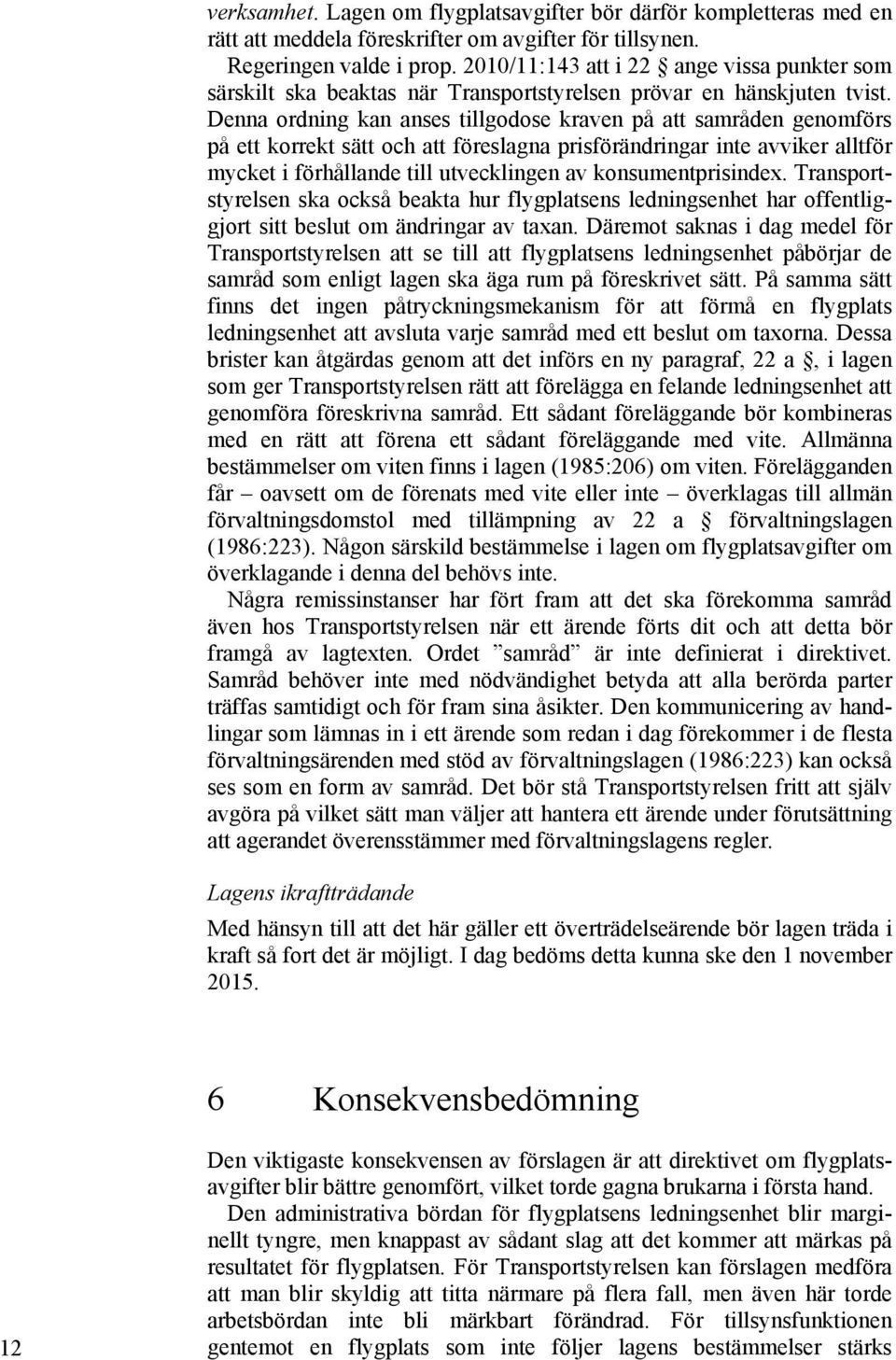 verksamhet. Lagen om flygplatsavgifter bör därför kompletteras med en rätt att meddela föreskrifter om avgifter för tillsynen.

Regeringen valde i prop. 2010/11:143 att i 22 § ange vissa punkter som särskilt ska beaktas när Transportstyrelsen prövar en hänskjuten tvist. Denna ordning kan anses tillgodose kraven på att samråden genomförs på ett korrekt sätt och att föreslagna prisförändringar inte avviker alltför mycket i förhållande till utvecklingen av konsumentprisindex. Transportstyrelsen ska också beakta hur flygplatsens ledningsenhet har offentliggjort sitt beslut om ändringar av taxan. Däremot saknas i dag medel för Transportstyrelsen att se till att flygplatsens ledningsenhet påbörjar de samråd som enligt lagen ska äga rum på föreskrivet sätt. På samma sätt finns det ingen påtryckningsmekanism för att förmå en flygplats ledningsenhet att avsluta varje samråd med ett beslut om taxorna. Dessa brister kan åtgärdas genom att det införs en ny paragraf, 22 a §, i lagen som ger Transportstyrelsen rätt att förelägga en felande ledningsenhet att genomföra föreskrivna samråd. Ett sådant föreläggande bör kombineras med en rätt att förena ett sådant föreläggande med vite. Allmänna bestämmelser om viten finns i lagen (1985:206) om viten. Förelägganden får – oavsett om de förenats med vite eller inte – överklagas till allmän förvaltningsdomstol med tillämpning av 22 a § förvaltningslagen (1986:223). Någon särskild bestämmelse i lagen om flygplatsavgifter om överklagande i denna del behövs inte.

Några remissinstanser har fört fram att det ska förekomma samråd även hos Transportstyrelsen när ett ärende förts dit och att detta bör framgå av lagtexten. Ordet ”samråd” är inte definierat i direktivet. Samråd behöver inte med nödvändighet betyda att alla berörda parter träffas samtidigt och för fram sina åsikter. Den kommunicering av handlingar som lämnas in i ett ärende som redan i dag förekommer i de flesta förvaltningsärenden med stöd av förvaltningslagen (1986:223) kan också ses som en form av samråd. Det bör stå Transportstyrelsen fritt att själv avgöra på vilket sätt man väljer att hantera ett ärende under förutsättning att agerandet överensstämmer med förvaltningslagens regler.

Lagens ikraftträdande

Med hänsyn till att det här gäller ett överträdelseärende bör lagen träda i kraft så fort det är möjligt. I dag bedöms detta kunna ske den 1 november 2015.

6 Konsekvensbedömning

Den viktigaste konsekvensen av förslagen är att direktivet om flygplatsavgifter blir bättre genomfört, vilket torde gagna brukarna i första hand.

Den administrativa bördan för flygplatsens ledningsenhet blir marginellt tyngre, men knappast av sådant slag att det kommer att märkas på resultatet för flygplatsen. För Transportstyrelsen kan förslagen medföra att man blir skyldig att titta närmare på flera fall, men även här torde arbetsbördan inte bli märkbart förändrad. För tillsynsfunktionen gentemot en flygplats som inte följer lagens bestämmelser stärks

12